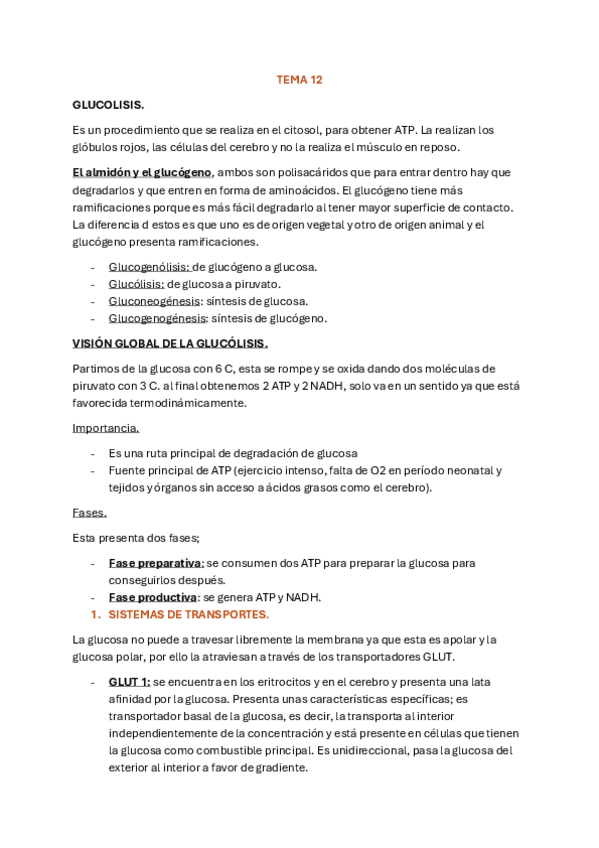 TEMA 12

GLUCOLISIS.

Es un procedimiento que se realiza en el citosol, para obtener ATP. La realizan los glóbulos rojos, las células del cerebro y no la realiza el músculo en reposo.

El almidón y el glucógeno, ambos son polisacáridos que para entrar dentro hay que degradarlos y que entren en forma de aminoácidos. El glucógeno tiene más ramificaciones porque es más fácil degradarlo al tener mayor superficie de contacto. La diferencia d estos es que uno es de origen vegetal y otro de origen animal y el glucógeno presenta ramificaciones.

- Glucogenólisis: de glucógeno a glucosa.
- Glucólisis: de glucosa a piruvato.
- Gluconeogénesis: síntesis de glucosa.
- Glucogenogénesis: síntesis de glucógeno.

VISIÓN GLOBAL DE LA GLUCÓLISIS.

Partimos de la glucosa con 6 C, esta se rompe y se oxida dando dos moléculas de piruvato con 3 C. al final obtenemos 2 ATP y 2 NADH, solo va en un sentido ya que está favorecida termodinámicamente.

Importancia.

- Es una ruta principal de degradación de glucosa
- Fuente principal de ATP (ejercicio intenso, falta de O2 en período neonatal y tejidos y órganos sin acceso a ácidos grasos como el cerebro).

Fases.

Esta presenta dos fases;

- Fase preparativa: se consumen dos ATP para preparar la glucosa para conseguirlos después.
- Fase productiva: se genera ATP y NADH.

1. SISTEMAS DE TRANSPORTES.

La glucosa no puede a travesar libremente la membrana ya que esta es apolar y la glucosa polar, por ello la atraviesan a través de los transportadores GLUT.

- GLUT 1: se encuentra en los eritrocitos y en el cerebro y presenta una lata afinidad por la glucosa. Presenta unas características específicas; es transportador basal de la glucosa, es decir, la transporta al interior independientemente de la concentración y está presente en células que tienen la glucosa como combustible principal. Es unidireccional, pasa la glucosa del exterior al interior a favor de gradiente.